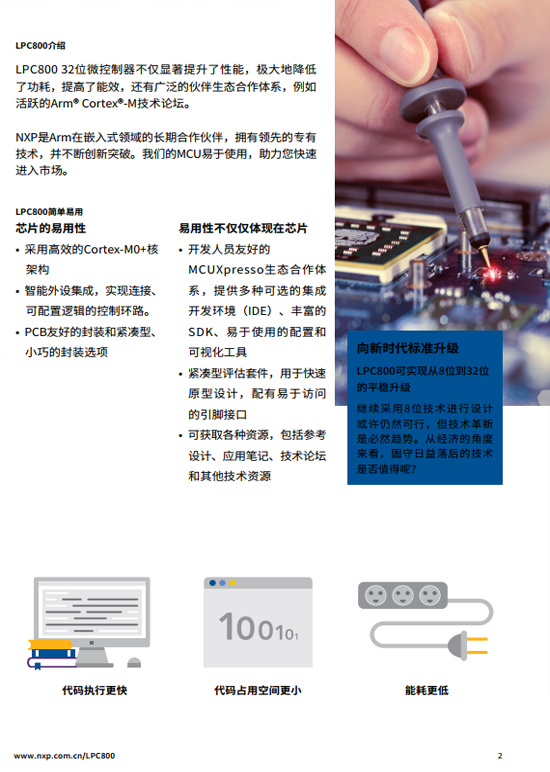 LPC800介绍

LPC800 32位微控制器不仅显著提升了性能，极大地降低了功耗，提高了能效，还有广泛的伙伴生态合作体系，例如活跃的Arm® Cortex®-M技术论坛。

NXP是Arm在嵌入式领域的长期合作伙伴，拥有领先的专有技术，并不断创新突破。我们的MCU易于使用，助力您快速进入市场。

LPC800简单易用

芯片的易用性

• 采用高效的Cortex-M0+核架构
• 智能外设集成，实现连接、可配置逻辑的控制环路。
• PCB友好的封装和紧凑型、小巧的封装选项

易用性不仅仅体现在芯片

• 开发人员友好的MCUXpresso生态合作体系，提供多种可选的集成开发环境（IDE）、丰富的SDK、易于使用的配置和可视化工具
• 紧凑型评估套件，用于快速原型设计，配有易于访问的引脚接口
• 可获取各种资源，包括参考设计、应用笔记、技术论坛和其他技术资源

向新时代标准升级

LPC800可实现从8位到32位的平稳升级

继续采用8位技术进行设计或许仍然可行，但技术革新是必然趋势。从经济的角度来看，固守日益落后的技术是否值得呢?

10010₁

代码执行更快

代码占用空间更小

能耗更低

www.nxp.com.cn/LPC800

2